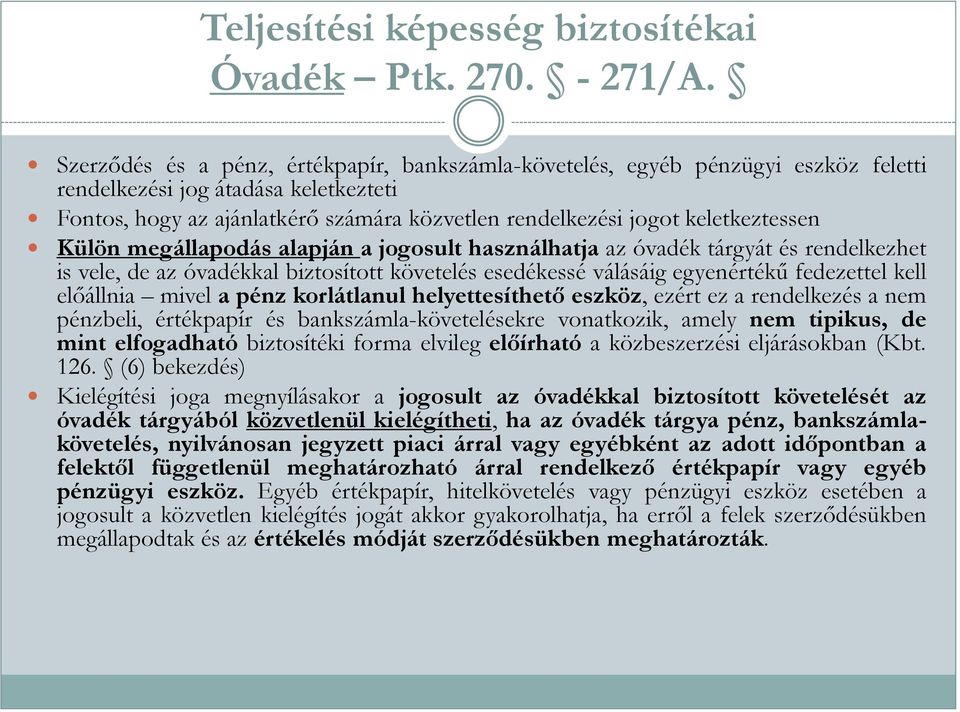 Teljesítési képesség biztosítékai
Óvadék – Ptk. 270. § - 271/A. §

Szerződés és a pénz, értékpapír, bankszámla-követelés, egyéb pénzügyi eszköz feletti rendelkezési jog átadása keletkezteti

Fontos, hogy az ajánlatkérő számára közvetlen rendelkezési jogot keletkeztessen

Külön megállapodás alapján a jogosult használhatja az óvadék tárgyát és rendelkezhet is vele, de az óvadékkal biztosított követelés esedékessé válásáig egyenértékű fedezettel kell előállnia – mivel a pénz korlátlanul helyettesíthető eszköz, ezért ez a rendelkezés a nem pénzbeli, értékpapír és bankszámla-követelésekre vonatkozik, amely nem tipikus, de mint elfogadható biztosítéki forma elvileg előírható a közbeszerzési eljárásokban (Kbt. 126. § (6) bekezdés)

Kielégítési joga megnyílásakor a jogosult az óvadékkal biztosított követelését az óvadék tárgyából közvetlenül kielégítheti, ha az óvadék tárgya pénz, bankszámla-követelés, nyilvánosan jegyzett piaci árral vagy egyébként az adott időpontban a felektől függetlenül meghatározható árral rendelkező értékpapír vagy egyéb pénzügyi eszköz. Egyéb értékpapír, hitelkövetelés vagy pénzügyi eszköz esetében a jogosult a közvetlen kielégítés jogát akkor gyakorolhatja, ha erről a felek szerződésükben megállapodtak és az értékelés módját szerződésükben meghatározták.